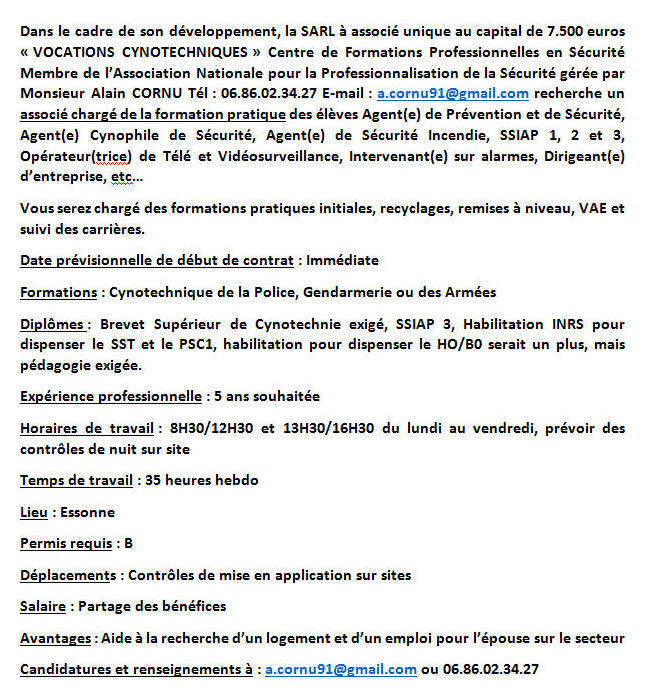 Dans le cadre de son développement, la SARL à associé unique au capital de 7.500 euros « VOCATIONS CYNOTECHNIQUES » Centre de Formations Professionnelles en Sécurité Membre de l'Association Nationale pour la Professionnalisation de la Sécurité gérée par Monsieur Alain CORNU Tél : 06.86.02.34.27 E-mail : a.cornu91@gmail.com recherche un associé chargé de la formation pratique des élèves Agent(e) de Prévention et de Sécurité, Agent(e) Cynophile de Sécurité, Agent(e) de Sécurité Incendie, SSIAP 1, 2 et 3, Opérateur(trice) de Télé et Vidéosurveillance, Intervenant(e) sur alarmes, Dirigeant(e) d'entreprise, etc...

Vous serez chargé des formations pratiques initiales, recyclages, remises à niveau, VAE et suivi des carrières.

Date prévisionnelle de début de contrat : Immédiate

Formations : Cynotechnique de la Police, Gendarmerie ou des Armées

Diplômes : Brevet Supérieur de Cynotechnie exigé, SSIAP 3, Habilitation INRS pour dispenser le SST et le PSC1, habilitation pour dispenser le HO/B0 serait un plus, mais pédagogie exigée.

Expérience professionnelle : 5 ans souhaitée

Horaires de travail : 8H30/12H30 et 13H30/16H30 du lundi au vendredi, prévoir des contrôles de nuit sur site

Temps de travail : 35 heures hebdo

Lieu : Essonne

Permis requis : B

Déplacements : Contrôles de mise en application sur sites

Salaire : Partage des bénéfices

Avantages : Aide à la recherche d'un logement et d'un emploi pour l'épouse sur le secteur

Candidatures et renseignements à : a.cornu91@gmail.com ou 06.86.02.34.27